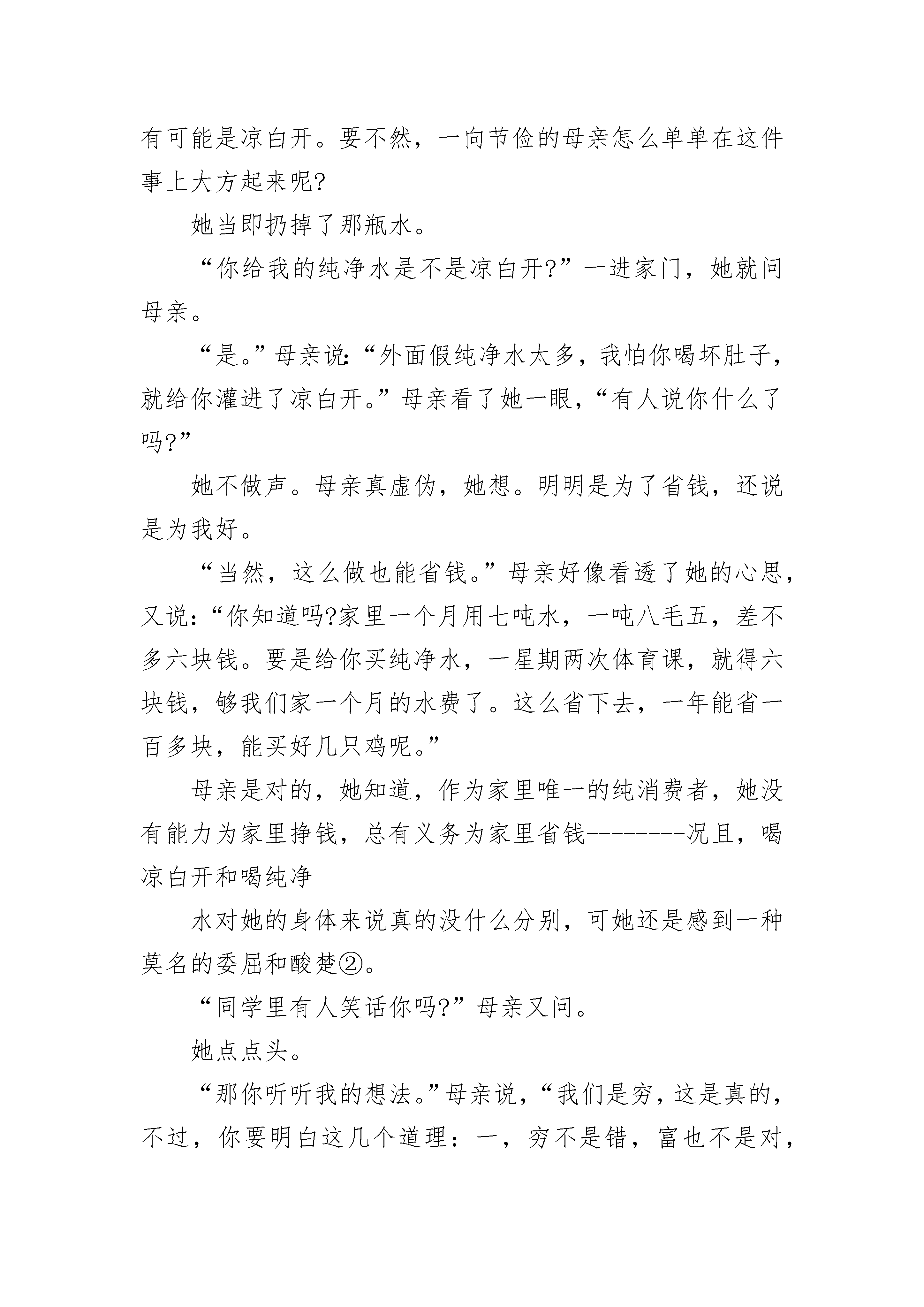 有可能是凉白开。要不然，一向节俭的母亲怎么单单在这件事上大方起来呢?

她当即扔掉了那瓶水。

“你给我的纯净水是不是凉白开?”一进家门，她就问母亲。

“是。”母亲说:“外面假纯净水太多，我怕你喝坏肚子，就给你灌进了凉白开。”母亲看了她一眼，“有人说你什么了吗?”

她不做声。母亲真虚伪，她想。明明是为了省钱，还说是为我好。

“当然，这么做也能省钱。”母亲好像看透了她的心思，又说:“你知道吗?家里一个月用七吨水，一吨八毛五，差不多六块钱。要是给你买纯净水，一星期两次体育课，就得六块钱，够我们家一个月的水费了。这么省下去，一年能省一百多块，能买好几只鸡呢。”

母亲是对的，她知道，作为家里唯一的纯消费者，她没有能力为家里挣钱，总有义务为家里省钱--------况且，喝凉白开和喝纯净

水对她的身体来说真的没什么分别，可她还是感到一种莫名的委屈和酸楚②。

“同学里有人笑话你吗?”母亲又问。

她点点头。

“那你听听我的想法。”母亲说，“我们是穷，这是真的，不过，你要明白这几个道理：一，穷不是错，富也不是对，